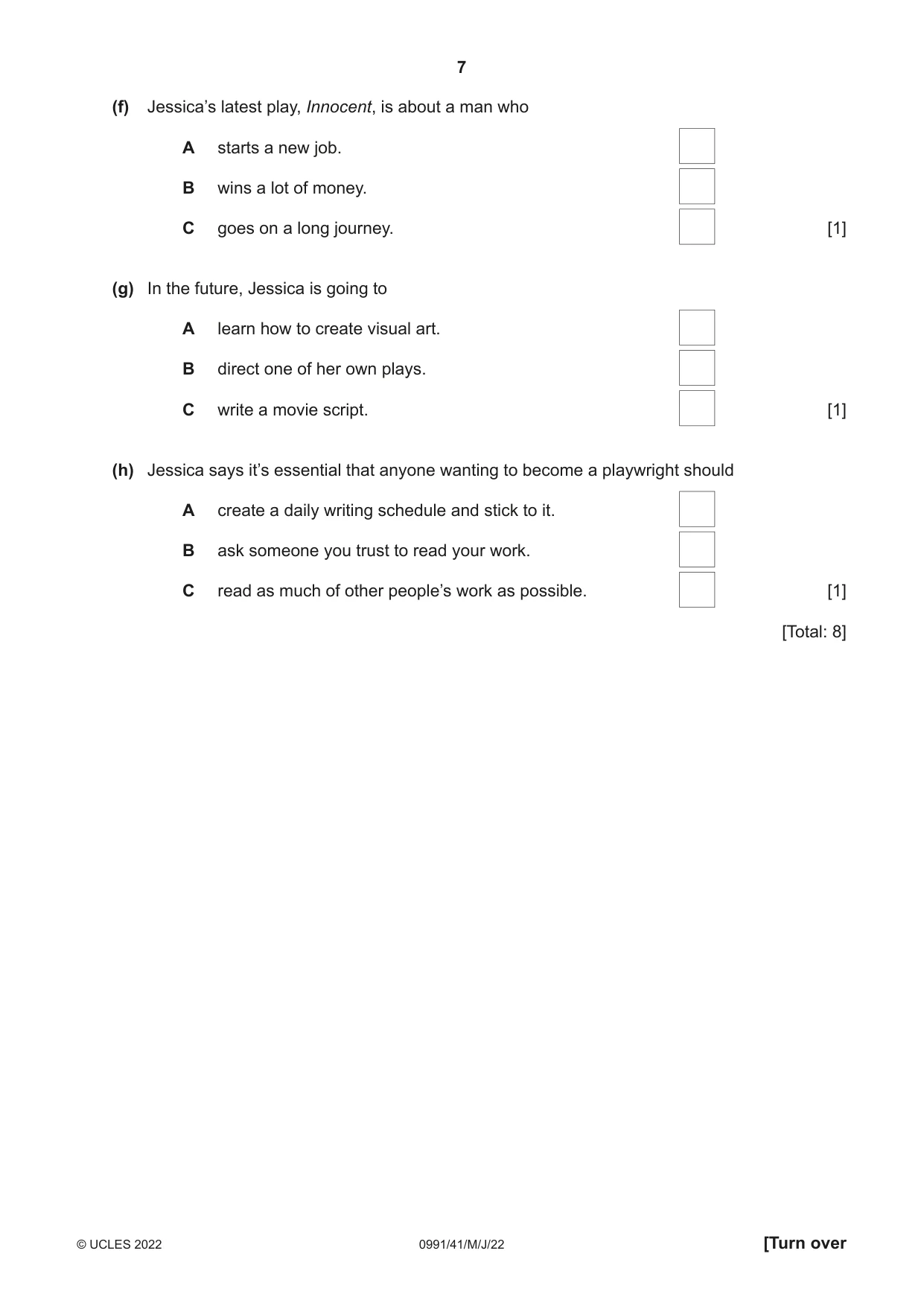 7

(f) Jessica's latest play, Innocent, is about a man who

A starts a new job. ☐

B wins a lot of money. ☐

C goes on a long journey. ☐ [1]

(g) In the future, Jessica is going to

A learn how to create visual art. ☐

B direct one of her own plays. ☐

C write a movie script. ☐ [1]

(h) Jessica says it's essential that anyone wanting to become a playwright should

A create a daily writing schedule and stick to it. ☐

B ask someone you trust to read your work. ☐

C read as much of other people's work as possible. ☐ [1]

[Total: 8]

© UCLES 2022 0991/41/M/J/22 [Turn over